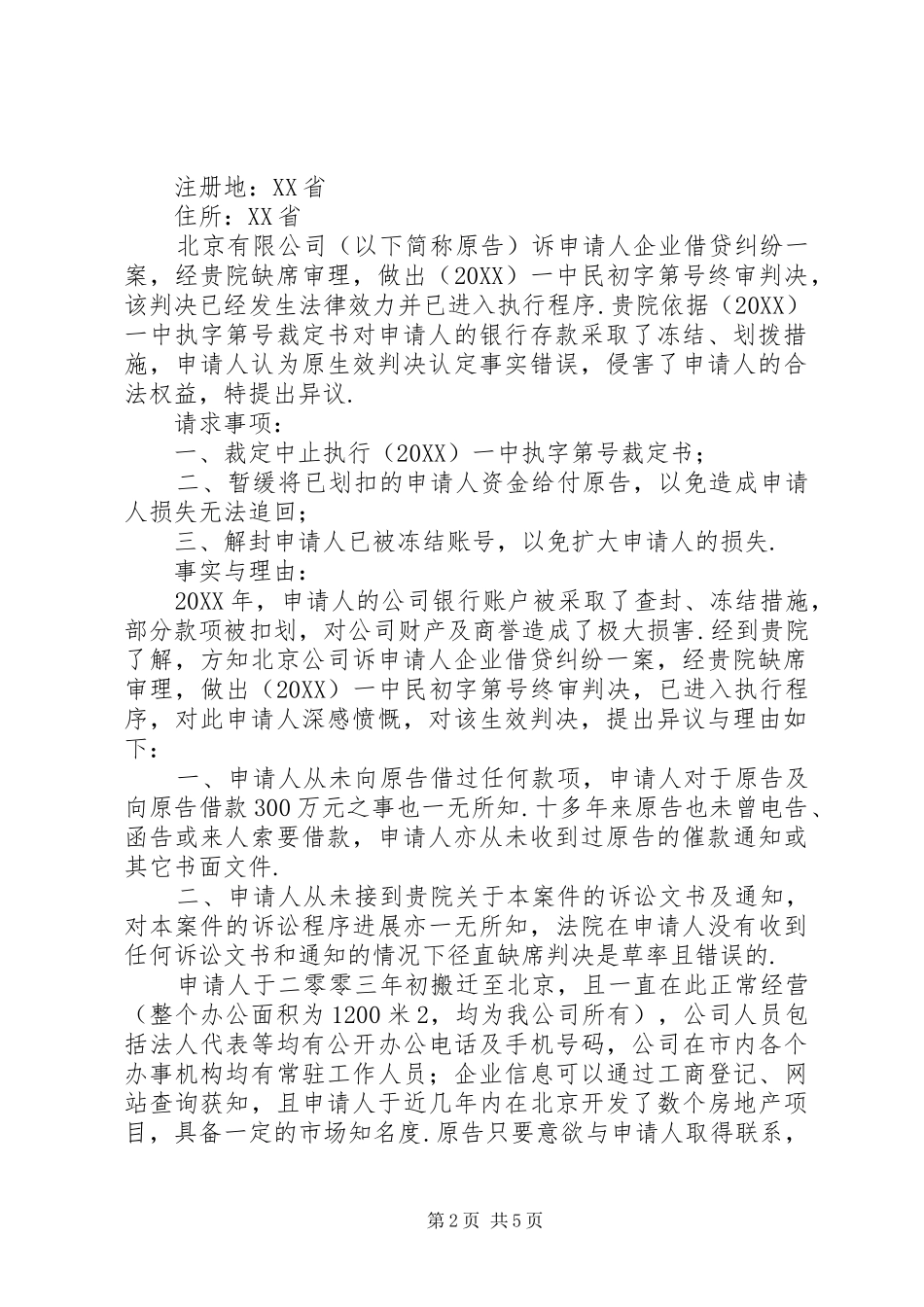 注册地：XX省

住所：XX省

北京有限公司（以下简称原告）诉申请人企业借贷纠纷一案，经贵院缺席审理，做出（20XX）一中民初字第号终审判决，该判决已经发生法律效力并已进入执行程序.贵院依据（20XX）一中执字第号裁定书对申请人的银行存款采取了冻结、划拨措施，申请人认为原生效判决认定事实错误，侵害了申请人的合法权益，特提出异议.

请求事项：

一、裁定中止执行（20XX）一中执字第号裁定书；

二、暂缓将已划扣的申请人资金给付原告，以免造成申请人损失无法追回；

三、解封申请人已被冻结账号，以免扩大申请人的损失.

事实与理由：

20XX年，申请人的公司银行账户被采取了查封、冻结措施，部分款项被扣划，对公司财产及商誉造成了极大损害.经到贵院了解，方知北京公司诉申请人企业借贷纠纷一案，经贵院缺席审理，做出（20XX）一中民初字第号终审判决，已进入执行程序，对此申请人深感愤慨，对该生效判决，提出异议与理由如下：

一、申请人从未向原告借过任何款项，申请人对于原告及向原告借款300万元之事也一无所知.十多年来原告也未曾电告、函告或来人索要借款，申请人亦从未收到过原告的催款通知或其它书面文件.

二、申请人从未接到贵院关于本案件的诉讼文书及通知，对本案件的诉讼程序进展亦一无所知，法院在申请人没有收到任何诉讼文书和通知的情况下径直缺席判决是草率且错误的.

申请人于二零零三年初搬迁至北京，且一直在此正常经营（整个办公面积为1200米2，均为我公司所有），公司人员包括法人代表等均有公开办公电话及手机号码，公司在市内各个办事机构均有常驻工作人员；企业信息可以通过工商登记、网站查询获知，且申请人于近几年内在北京开发了数个房地产项目，具备一定的市场知名度.原告只要意欲与申请人取得联系，

第2页 共5页